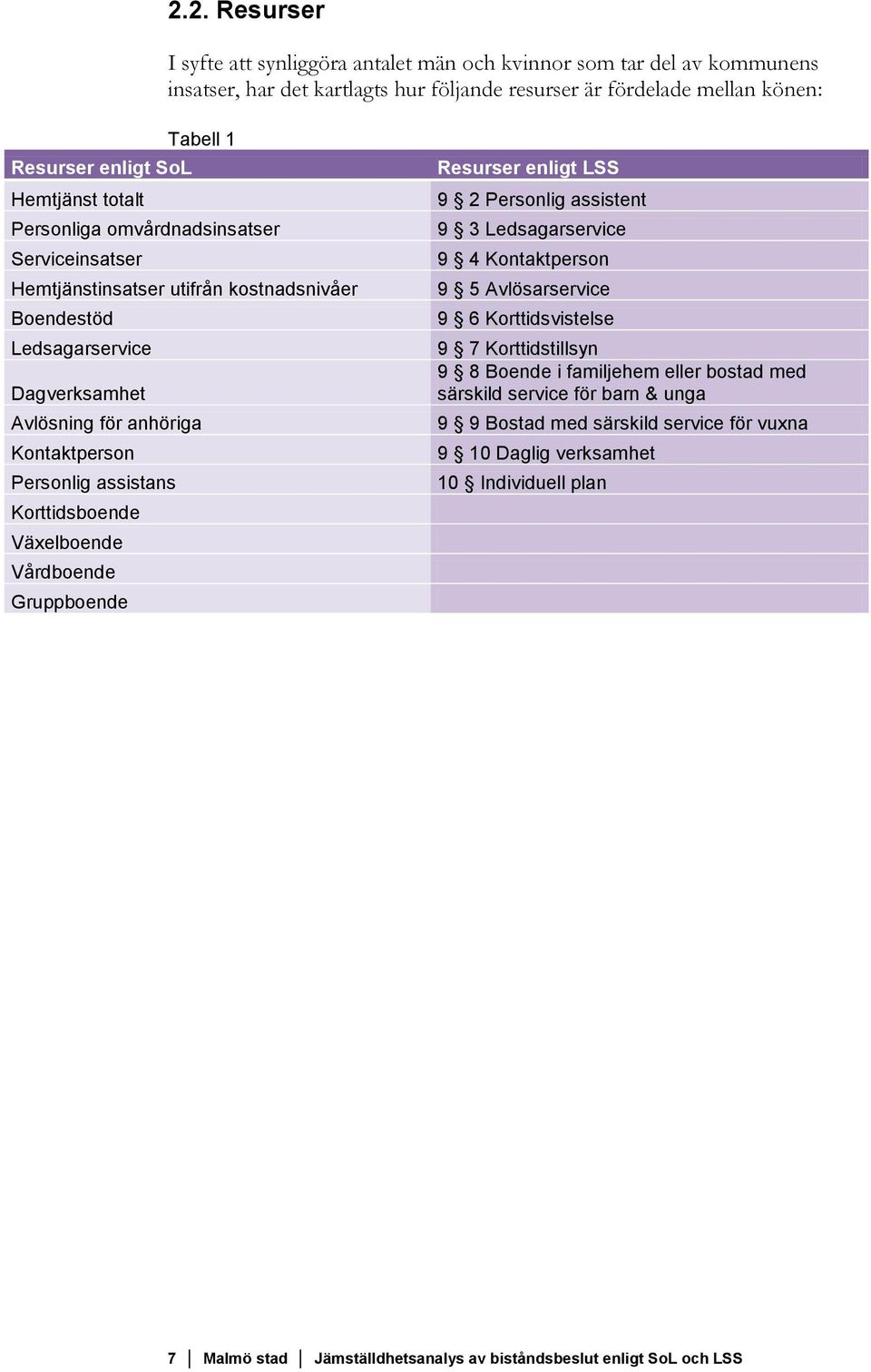 2.2. Resurser

I syfte att synliggöra antalet män och kvinnor som tar del av kommunens insatser, har det kartlagts hur följande resurser är fördelade mellan könen:

Tabell 1

| Resurser enligt SoL | Resurser enligt LSS |
|---|---|
| Hemtjänst totalt | 9 § 2 Personlig assistent |
| Personliga omvårdnadsinsatser | 9 § 3 Ledsagarservice |
| Serviceinsatser | 9 § 4 Kontaktperson |
| Hemtjänstinsatser utifrån kostnadsnivåer | 9 § 5 Avlösarservice |
| Boendestöd | 9 § 6 Korttidsvistelse |
| Ledsagarservice | 9 § 7 Korttidstillsyn |
| Dagverksamhet | 9 § 8 Boende i familjehem eller bostad med särskild service för barn & unga |
| Avlösning för anhöriga | 9 § 9 Bostad med särskild service för vuxna |
| Kontaktperson | 9 § 10 Daglig verksamhet |
| Personlig assistans | 10 § Individuell plan |
| Korttidsboende | |
| Växelboende | |
| Vårdboende | |
| Gruppboende | |

7 | Malmö stad | Jämställdhetsanalys av biståndsbeslut enligt SoL och LSS